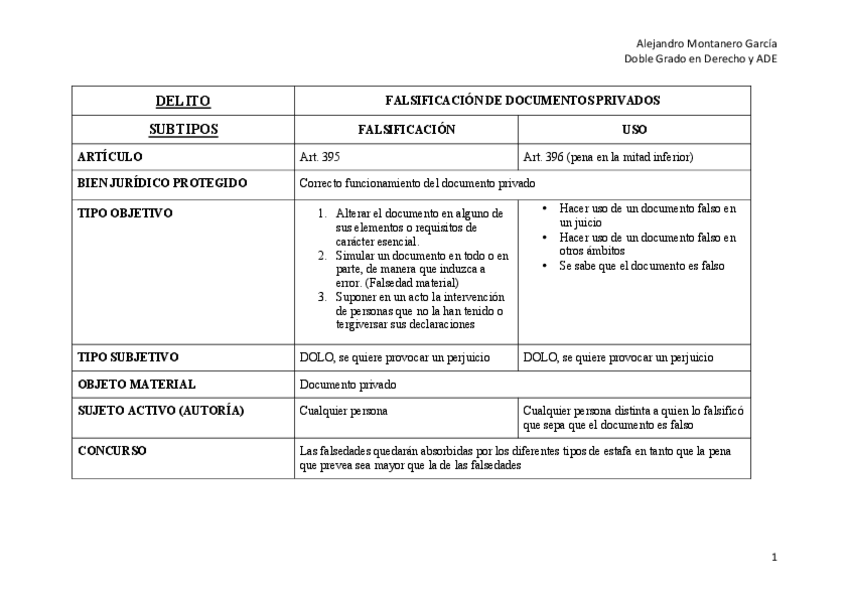 Alejandro Montanero García
Doble Grado en Derecho y ADE

| DELITO | FALSIFICACIÓN DE DOCUMENTOS PRIVADOS | |
|---|---|---|
| SUBTIPOS | FALSIFICACIÓN | USO |
| ARTÍCULO | Art. 395 | Art. 396 (pena en la mitad inferior) |
| BIEN JURÍDICO PROTEGIDO | Correcto funcionamiento del documento privado | |
| TIPO OBJETIVO | 1. Alterar el documento en alguno de sus elementos o requisitos de carácter esencial. 2. Simular un documento en todo o en parte, de manera que induzca a error. (Falsedad material) 3. Suponer en un acto la intervención de personas que no la han tenido o tergiversar sus declaraciones | • Hacer uso de un documento falso en un juicio • Hacer uso de un documento falso en otros ámbitos • Se sabe que el documento es falso |
| TIPO SUBJETIVO | DOLO, se quiere provocar un perjuicio | DOLO, se quiere provocar un perjuicio |
| OBJETO MATERIAL | Documento privado | |
| SUJETO ACTIVO (AUTORÍA) | Cualquier persona | Cualquier persona distinta a quien lo falsificó que sepa que el documento es falso |
| CONCURSO | Las falsedades quedarán absorbidas por los diferentes tipos de estafa en tanto que la pena que prevea sea mayor que la de las falsedades | |

1